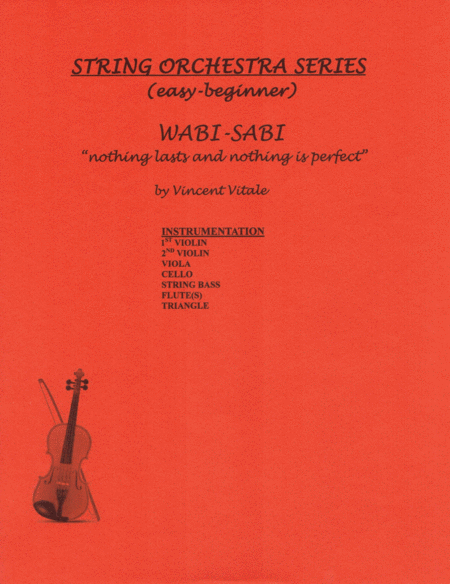 STRING ORCHESTRA SERIES
(easy-beginner)

WABI-SABI
"nothing lasts and nothing is perfect"

by Vincent Vitale

INSTRUMENTATION
1ST VIOLIN
2ND VIOLIN
VIOLA
CELLO
STRING BASS
FLUTE(S)
TRIANGLE